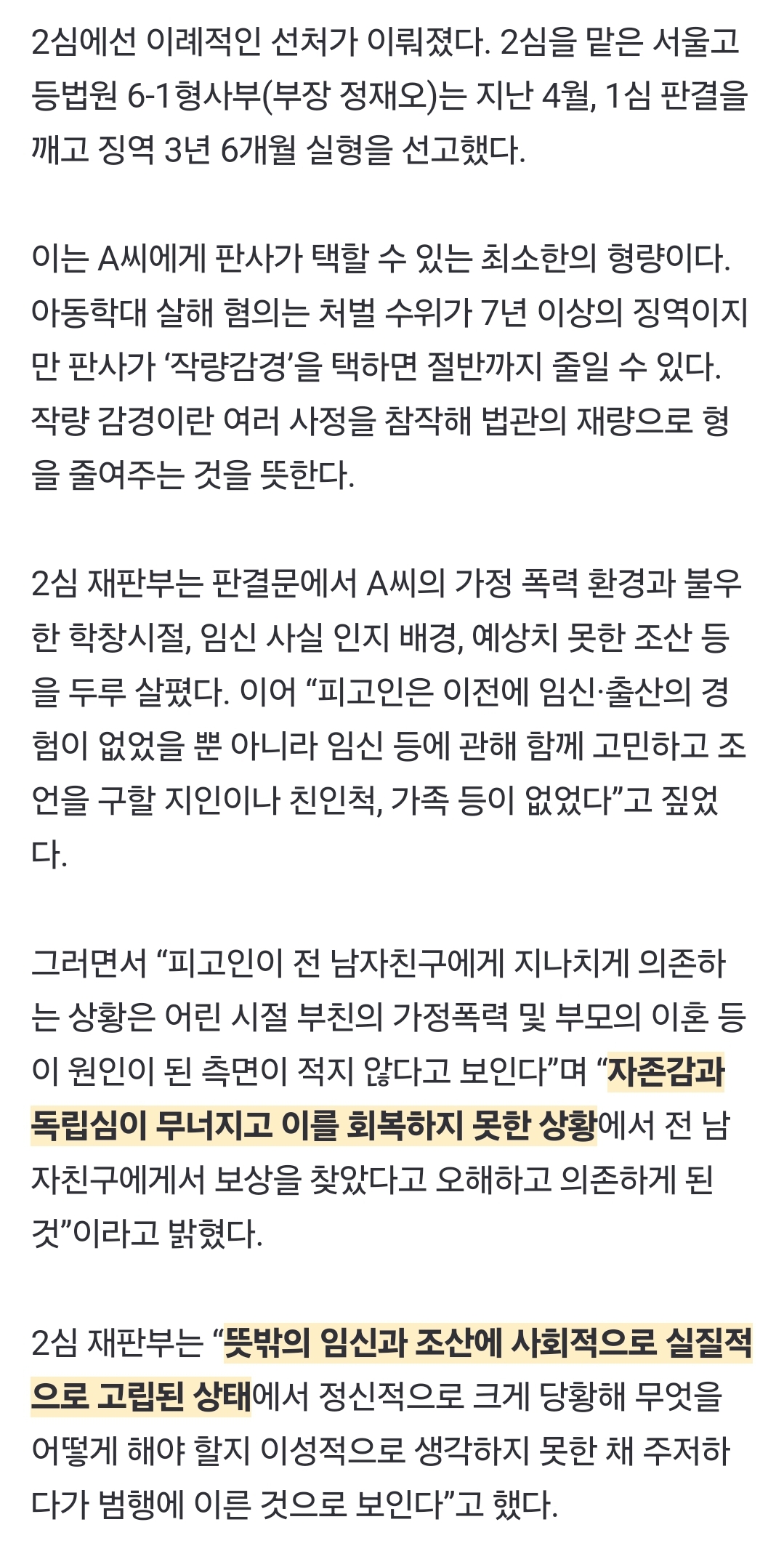 2심에선 이례적인 선처가 이뤄졌다. 2심을 맡은 서울고등법원 6-1형사부(부장 정재오)는 지난 4월, 1심 판결을 깨고 징역 3년 6개월 실형을 선고했다.

이는 A씨에게 판사가 택할 수 있는 최소한의 형량이다. 아동학대 살해 혐의는 처벌 수위가 7년 이상의 징역이지만 판사가 ‘작량감경’을 택하면 절반까지 줄일 수 있다. 작량 감경이란 여러 사정을 참작해 법관의 재량으로 형을 줄여주는 것을 뜻한다.

2심 재판부는 판결문에서 A씨의 가정 폭력 환경과 불우한 학창시절, 임신 사실 인지 배경, 예상치 못한 조산 등을 두루 살폈다. 이어 “피고인은 이전에 임신·출산의 경험이 없었을 뿐 아니라 임신 등에 관해 함께 고민하고 조언을 구할 지인이나 친인척, 가족 등이 없었다”고 짚었다.

그러면서 “피고인이 전 남자친구에게 지나치게 의존하는 상황은 어린 시절 부친의 가정폭력 및 부모의 이혼 등이 원인이 된 측면이 적지 않다고 보인다”며 “자존감과 독립심이 무너지고 이를 회복하지 못한 상황에서 전 남자친구에게서 보상을 찾았다고 오해하고 의존하게 된 것”이라고 밝혔다.

2심 재판부는 “뜻밖의 임신과 조산에 사회적으로 실질적으로 고립된 상태에서 정신적으로 크게 당황해 무엇을 어떻게 해야 할지 이성적으로 생각하지 못한 채 주저하다가 범행에 이른 것으로 보인다”고 했다.